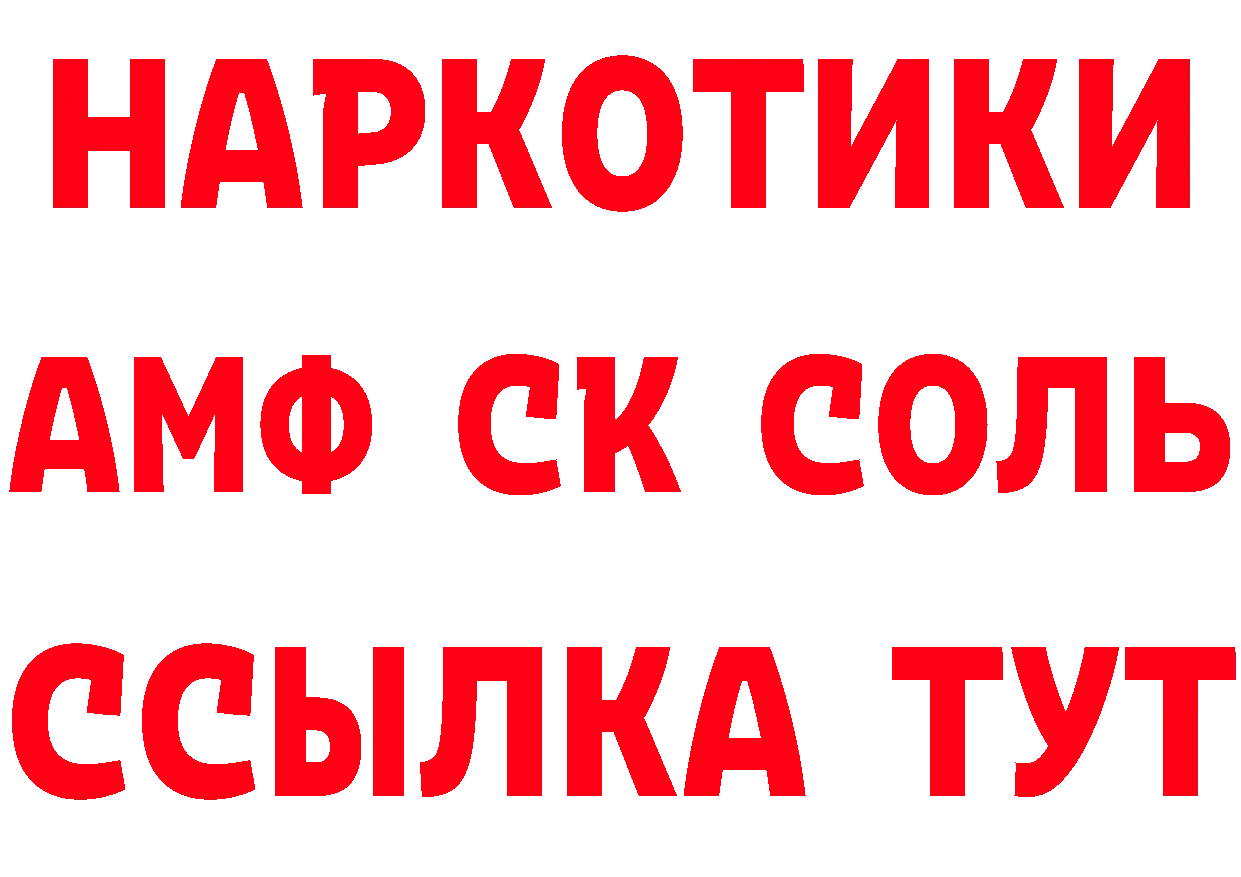 НАРКОТИКИ
АМФ СК СОЛЬ
ССЫЛКА ТУТ